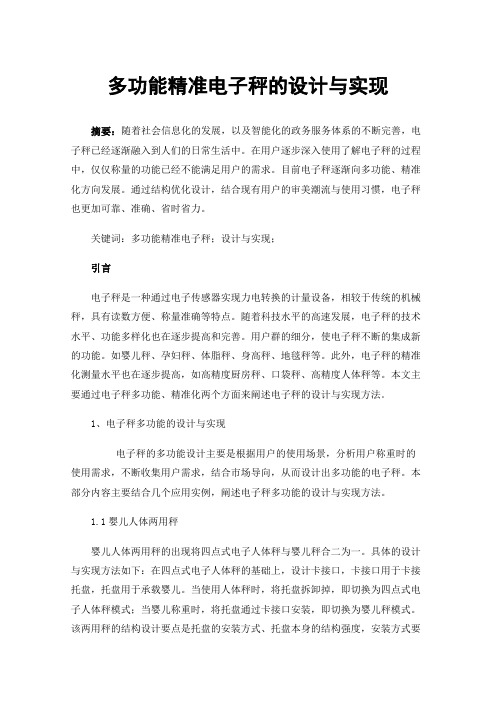 多功能精准电子秤的设计与实现

摘要：随着社会信息化的发展，以及智能化的政务服务体系的不断完善，电子秤已经逐渐融入到人们的日常生活中。在用户逐步深入使用了解电子秤的过程中，仅仅称量的功能已经不能满足用户的需求。目前电子秤逐渐向多功能、精准化方向发展。通过结构优化设计，结合现有用户的审美潮流与使用习惯，电子秤也更加可靠、准确、省时省力。

关键词：多功能精准电子秤；设计与实现；

引言

电子秤是一种通过电子传感器实现力电转换的计量设备，相较于传统的机械秤，具有读数方便、称量准确等特点。随着科技水平的高速发展，电子秤的技术水平、功能多样化也在逐步提高和完善。用户群的细分，使电子秤不断的集成新的功能。如婴儿秤、孕妇秤、体脂秤、身高秤、地毯秤等。此外，电子秤的精准化测量水平也在逐步提高，如高精度厨房秤、口袋秤、高精度人体秤等。本文主要通过电子秤多功能、精准化两个方面来阐述电子秤的设计与实现方法。

1、电子秤多功能的设计与实现

电子秤的多功能设计主要是根据用户的使用场景，分析用户称重时的使用需求，不断收集用户需求，结合市场导向，从而设计出多功能的电子秤。本部分内容主要结合几个应用实例，阐述电子秤多功能的设计与实现方法。

1.1 婴儿人体两用秤

婴儿人体两用秤的出现将四点式电子人体秤与婴儿秤合二为一。具体的设计与实现方法如下：在四点式电子人体秤的基础上，设计卡接口，卡接口用于卡接托盘，托盘用于承载婴儿。当使用人体秤时，将托盘拆卸掉，即切换为四点式电子人体秤模式；当婴儿称重时，将托盘通过卡接口安装，即切换为婴儿秤模式。该两用秤的结构设计要点是托盘的安装方式、托盘本身的结构强度，安装方式要